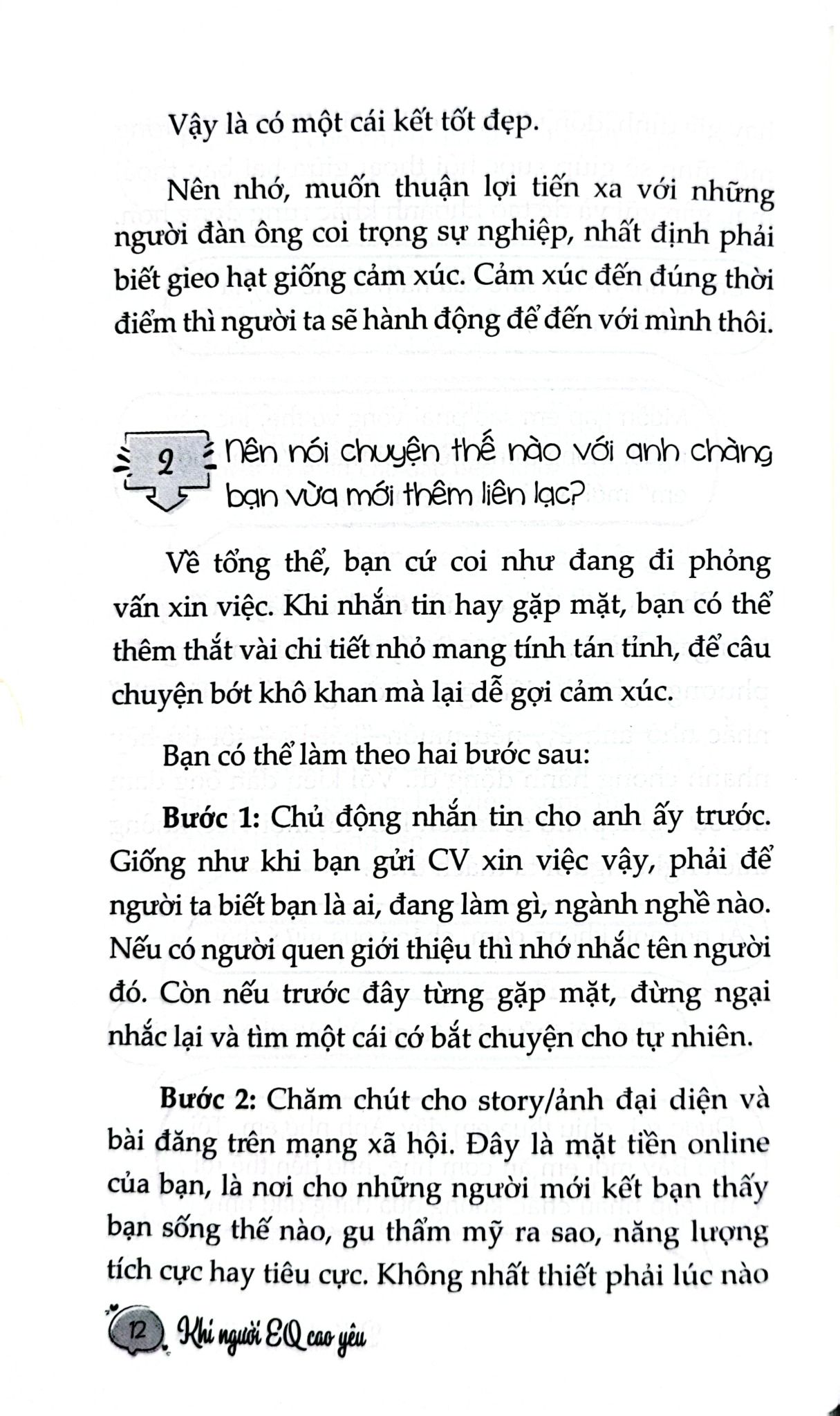 Vậy là có một cái kết tốt đẹp.

Nên nhớ, muốn thuận lợi tiến xa với những người đàn ông coi trọng sự nghiệp, nhất định phải biết gieo hạt giống cảm xúc. Cảm xúc đến đúng thời điểm thì người ta sẽ hành động để đến với mình thôi.

2 Nên nói chuyện thế nào với anh chàng bạn vừa mới thêm liên lạc?

Về tổng thể, bạn cứ coi như đang đi phỏng vấn xin việc. Khi nhắn tin hay gặp mặt, bạn có thể thêm thắt vài chi tiết nhỏ mang tính tán tỉnh, để câu chuyện bớt khô khan mà lại dễ gợi cảm xúc.

Bạn có thể làm theo hai bước sau:

Bước 1: Chủ động nhắn tin cho anh ấy trước. Giống như khi bạn gửi CV xin việc vậy, phải để người ta biết bạn là ai, đang làm gì, ngành nghề nào. Nếu có người quen giới thiệu thì nhớ nhắc tên người đó. Còn nếu trước đây từng gặp mặt, đừng ngại nhắc lại và tìm một cái cớ bắt chuyện cho tự nhiên.

Bước 2: Chăm chút cho story/ảnh đại diện và bài đăng trên mạng xã hội. Đây là mặt tiền online của bạn, là nơi cho những người mới kết bạn thấy bạn sống thế nào, gu thẩm mỹ ra sao, năng lượng tích cực hay tiêu cực. Không nhất thiết phải lúc nào

12 Khi người EQ cao yêu